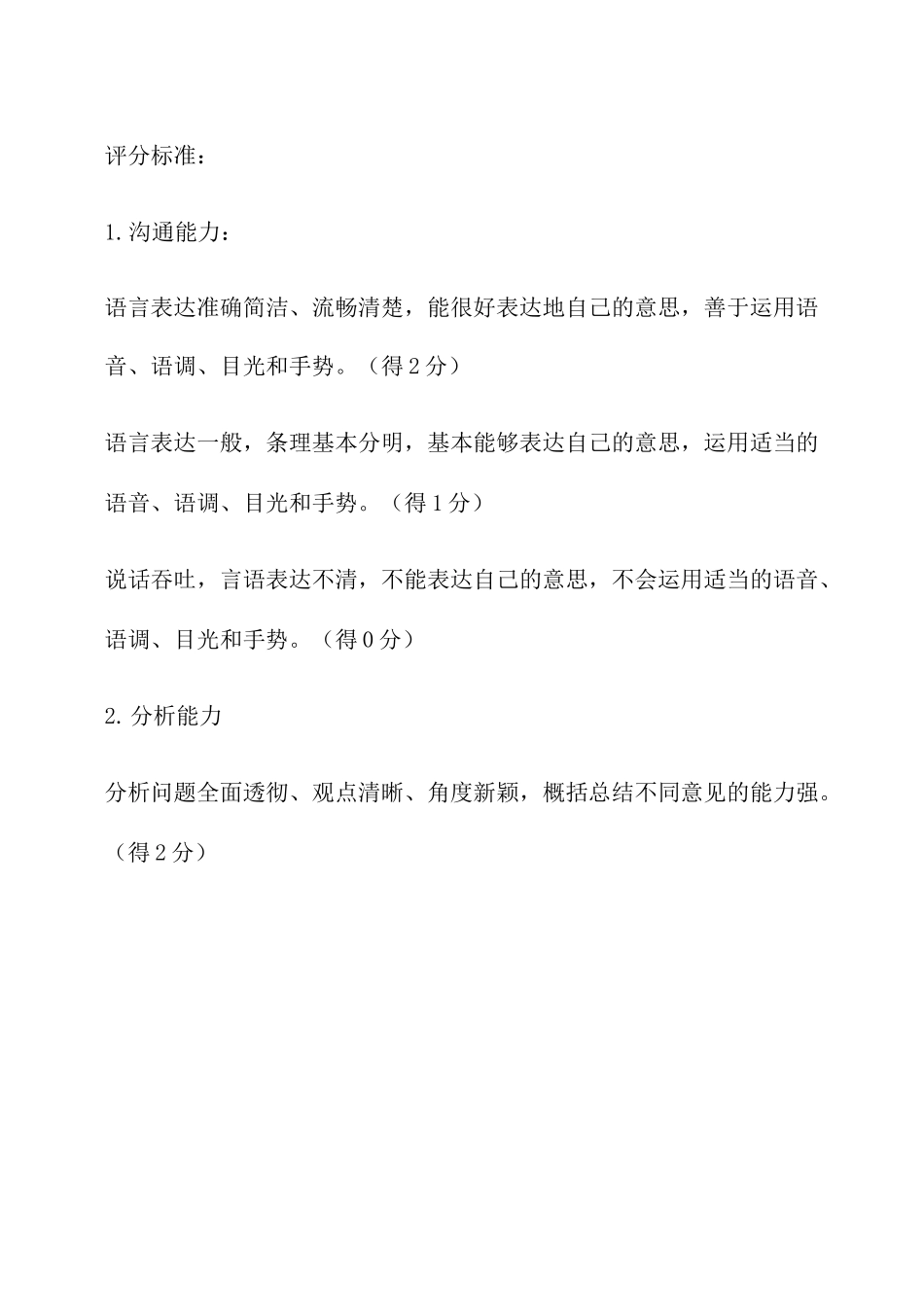 评分标准：

1.沟通能力：

语言表达准确简洁、流畅清楚，能很好表达地自己的意思，善于运用语音、语调、目光和手势。（得2分）

语言表达一般，条理基本分明，基本能够表达自己的意思，运用适当的语音、语调、目光和手势。（得1分）

说话吞吐，言语表达不清，不能表达自己的意思，不会运用适当的语音、语调、目光和手势。（得0分）

2.分析能力

分析问题全面透彻、观点清晰、角度新颖，概括总结不同意见的能力强。（得2分）